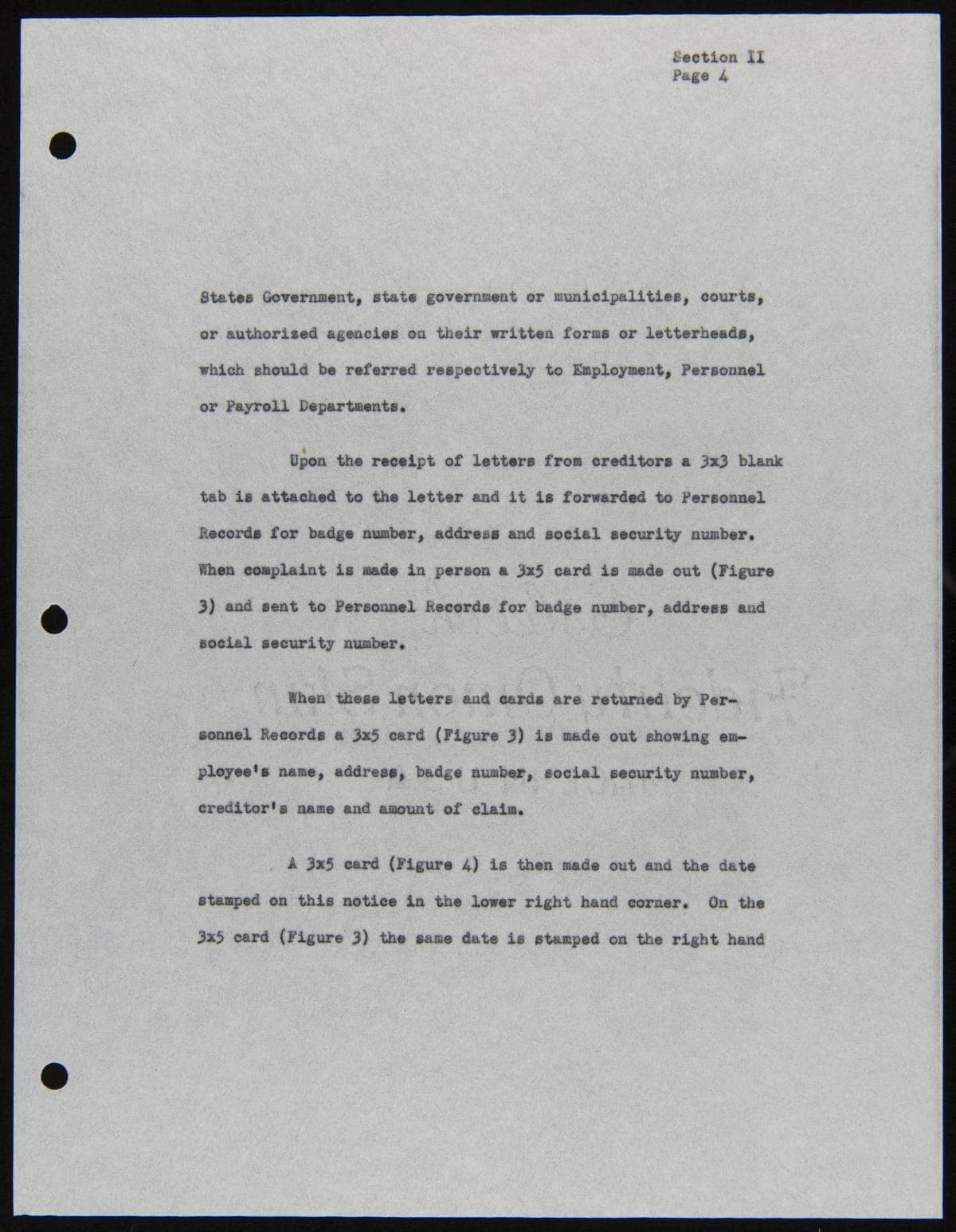 Section II
Page 4

States Government, state government or municipalities, courts, or authorized agencies on their written forms or letterheads, which should be referred respectively to Employment, Personnel or Payroll Departments.

Upon the receipt of letters from creditors a 3x3 blank tab is attached to the letter and it is forwarded to Personnel Records for badge number, address and social security number. When complaint is made in person a 3x5 card is made out (Figure 3) and sent to Personnel Records for badge number, address and social security number.

When these letters and cards are returned by Personnel Records a 3x5 card (Figure 3) is made out showing employee's name, address, badge number, social security number, creditor's name and amount of claim.

A 3x5 card (Figure 4) is then made out and the date stamped on this notice in the lower right hand corner. On the 3x5 card (Figure 3) the same date is stamped on the right hand